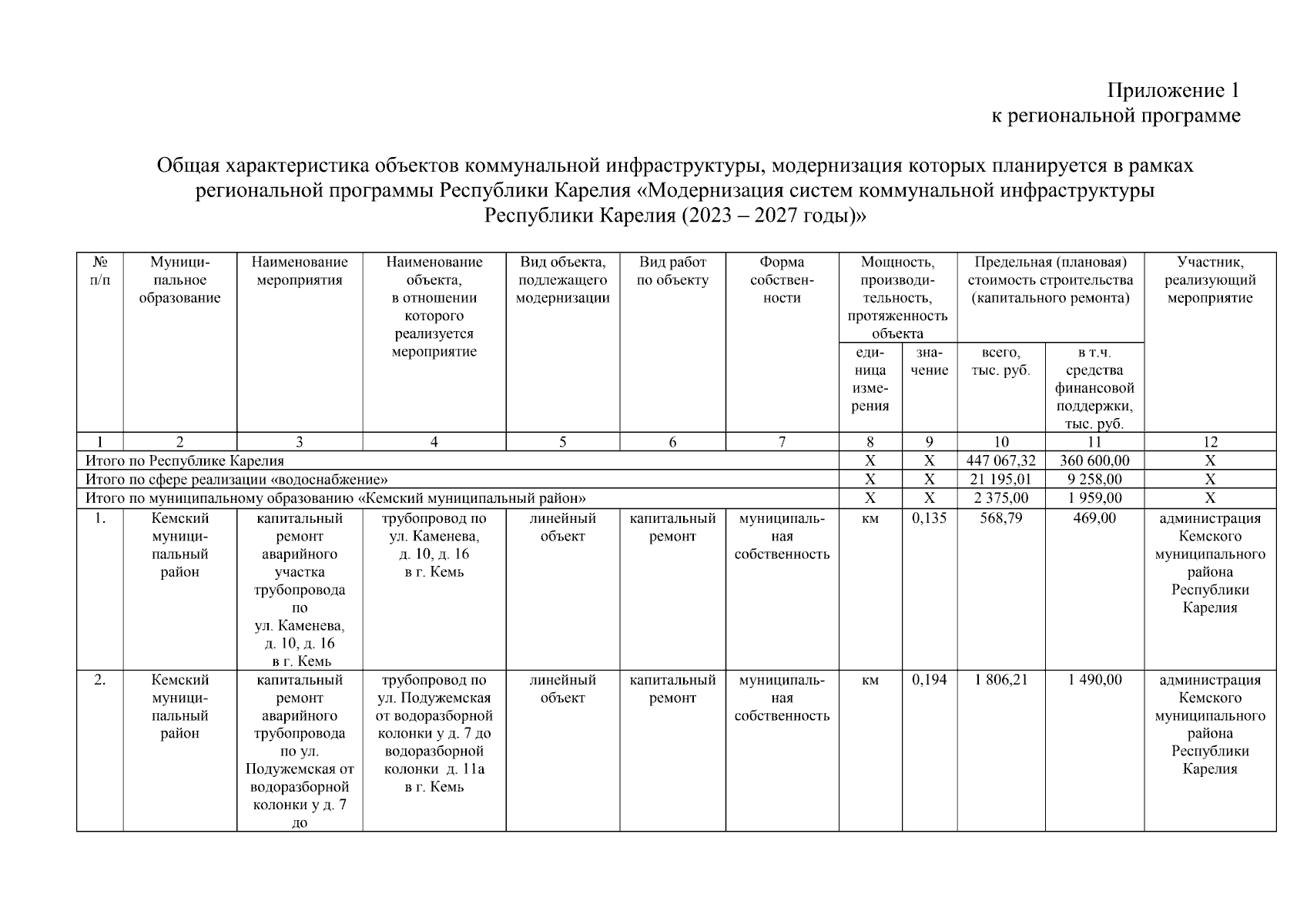 Приложение 1
к региональной программе

Общая характеристика объектов коммунальной инфраструктуры, модернизация которых планируется в рамках региональной программы Республики Карелия «Модернизация систем коммунальной инфраструктуры Республики Карелия (2023 – 2027 годы)»

| № п/п | Муниципальное образование | Наименование мероприятия | Наименование объекта, в отношении которого реализуется мероприятие | Вид объекта, подлежащего модернизации | Вид работ по объекту | Форма собственности | Мощность, производительность, протяженность объекта: единица измерения | Мощность, производительность, протяженность объекта: значение | Предельная (плановая) стоимость строительства (капитального ремонта): всего, тыс. руб. | Предельная (плановая) стоимость строительства (капитального ремонта): в т.ч. средства финансовой поддержки, тыс. руб. | Участник, реализующий мероприятие |
|---|---|---|---|---|---|---|---|---|---|---|---|
| 1 | 2 | 3 | 4 | 5 | 6 | 7 | 8 | 9 | 10 | 11 | 12 |
| Итого по Республике Карелия | | | | | | | Х | Х | 447 067,32 | 360 600,00 | Х |
| Итого по сфере реализации «водоснабжение» | | | | | | | Х | Х | 21 195,01 | 9 258,00 | Х |
| Итого по муниципальному образованию «Кемский муниципальный район» | | | | | | | Х | Х | 2 375,00 | 1 959,00 | Х |
| 1. | Кемский муниципальный район | капитальный ремонт аварийного участка трубопровода по ул. Каменева, д. 10, д. 16 в г. Кемь | трубопровод по ул. Каменева, д. 10, д. 16 в г. Кемь | линейный объект | капитальный ремонт | муниципальная собственность | км | 0,135 | 568,79 | 469,00 | администрация Кемского муниципального района Республики Карелия |
| 2. | Кемский муниципальный район | капитальный ремонт аварийного трубопровода по ул. Подужемская от водоразборной колонки у д. 7 до | трубопровод по ул. Подужемская от водоразборной колонки у д. 7 до водоразборной колонки д. 11а в г. Кемь | линейный объект | капитальный ремонт | муниципальная собственность | км | 0,194 | 1 806,21 | 1 490,00 | администрация Кемского муниципального района Республики Карелия |